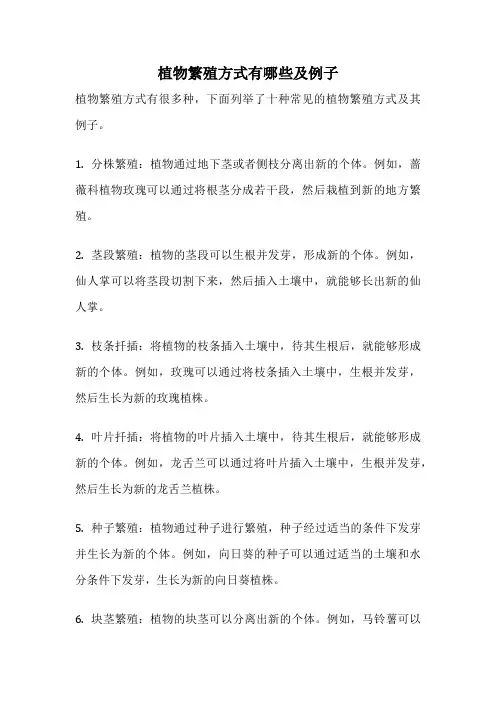 植物繁殖方式有哪些及例子

植物繁殖方式有很多种，下面列举了十种常见的植物繁殖方式及其例子。

1. 分株繁殖：植物通过地下茎或者侧枝分离出新的个体。例如，蔷薇科植物玫瑰可以通过将根茎分成若干段，然后栽植到新的地方繁殖。

2. 茎段繁殖：植物的茎段可以生根并发芽，形成新的个体。例如，仙人掌可以将茎段切割下来，然后插入土壤中，就能够长出新的仙人掌。

3. 枝条扦插：将植物的枝条插入土壤中，待其生根后，就能够形成新的个体。例如，玫瑰可以通过将枝条插入土壤中，生根并发芽，然后生长为新的玫瑰植株。

4. 叶片扦插：将植物的叶片插入土壤中，待其生根后，就能够形成新的个体。例如，龙舌兰可以通过将叶片插入土壤中，生根并发芽，然后生长为新的龙舌兰植株。

5. 种子繁殖：植物通过种子进行繁殖，种子经过适当的条件下发芽并生长为新的个体。例如，向日葵的种子可以通过适当的土壤和水分条件下发芽，生长为新的向日葵植株。

6. 块茎繁殖：植物的块茎可以分离出新的个体。例如，马铃薯可以